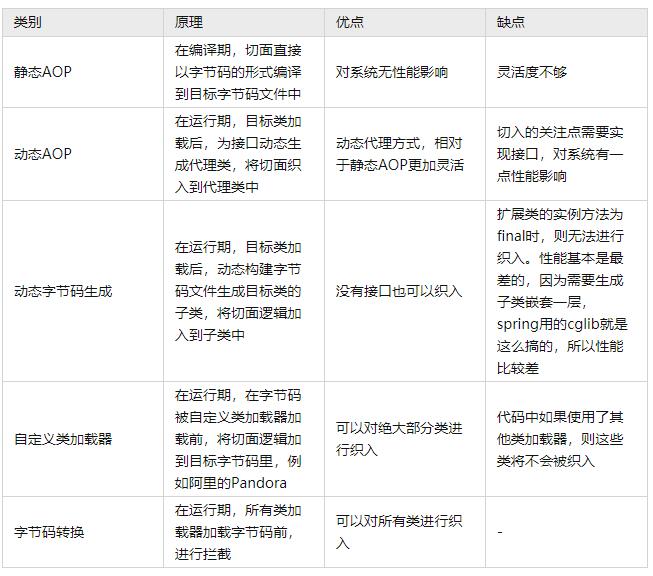 | 类别 | 原理 | 优点 | 缺点 |
|---|---|---|---|
| 静态AOP | 在编译期，切面直接以字节码的形式编译到目标字节码文件中 | 对系统无性能影响 | 灵活度不够 |
| 动态AOP | 在运行期，目标类加载后，为接口动态生成代理类，将切面织入到代理类中 | 动态代理方式，相对于静态AOP更加灵活 | 切入的关注点需要实现接口，对系统有一点性能影响 |
| 动态字节码生成 | 在运行期，目标类加载后，动态构建字节码文件生成目标类的子类，将切面逻辑加入到子类中 | 没有接口也可以织入 | 扩展类的实例方法为final时，则无法进行织入。性能基本是最差的，因为需要生成子类嵌套一层，spring用的cglib就是这么搞的，所以性能比较差 |
| 自定义类加载器 | 在运行期，在字节码被自定义类加载器加载前，将切面逻辑加到目标字节码里，例如阿里的Pandora | 可以对绝大部分类进行织入 | 代码中如果使用了其他类加载器，则这些类将不会被织入 |
| 字节码转换 | 在运行期，所有类加载器加载字节码前，进行拦截 | 可以对所有类进行织入 | - |